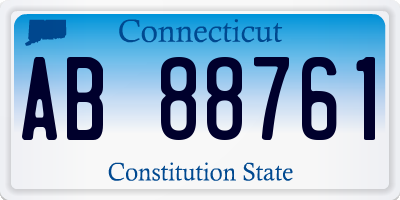 Connecticut

AB 88761

Constitution State